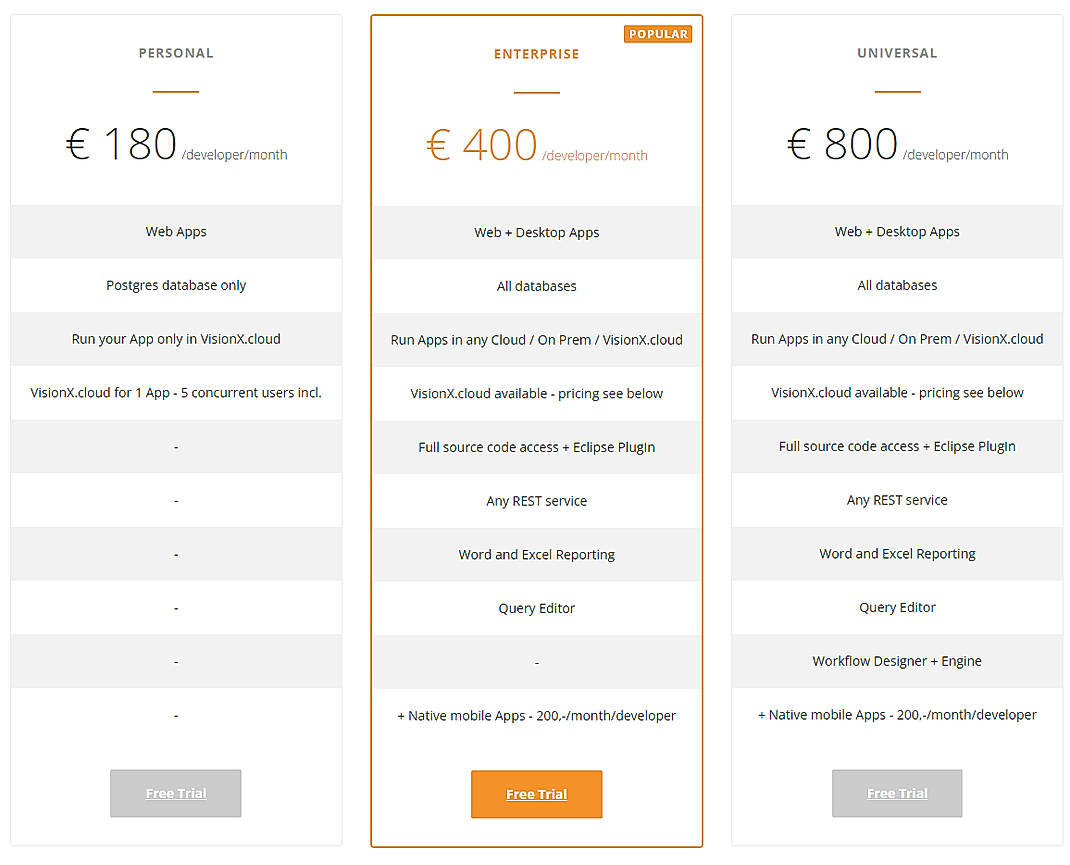 PERSONAL

€ 180 /developer/month

Web Apps

Postgres database only

Run your App only in VisionX.cloud

VisionX.cloud for 1 App - 5 concurrent users incl.

-

-

-

-

-

-

Free Trial

POPULAR

ENTERPRISE

€ 400 /developer/month

Web + Desktop Apps

All databases

Run Apps in any Cloud / On Prem / VisionX.cloud

VisionX.cloud available - pricing see below

Full source code access + Eclipse Plugin

Any REST service

Word and Excel Reporting

Query Editor

-

+ Native mobile Apps - 200,-/month/developer

Free Trial

UNIVERSAL

€ 800 /developer/month

Web + Desktop Apps

All databases

Run Apps in any Cloud / On Prem / VisionX.cloud

VisionX.cloud available - pricing see below

Full source code access + Eclipse Plugin

Any REST service

Word and Excel Reporting

Query Editor

Workflow Designer + Engine

+ Native mobile Apps - 200,-/month/developer

Free Trial